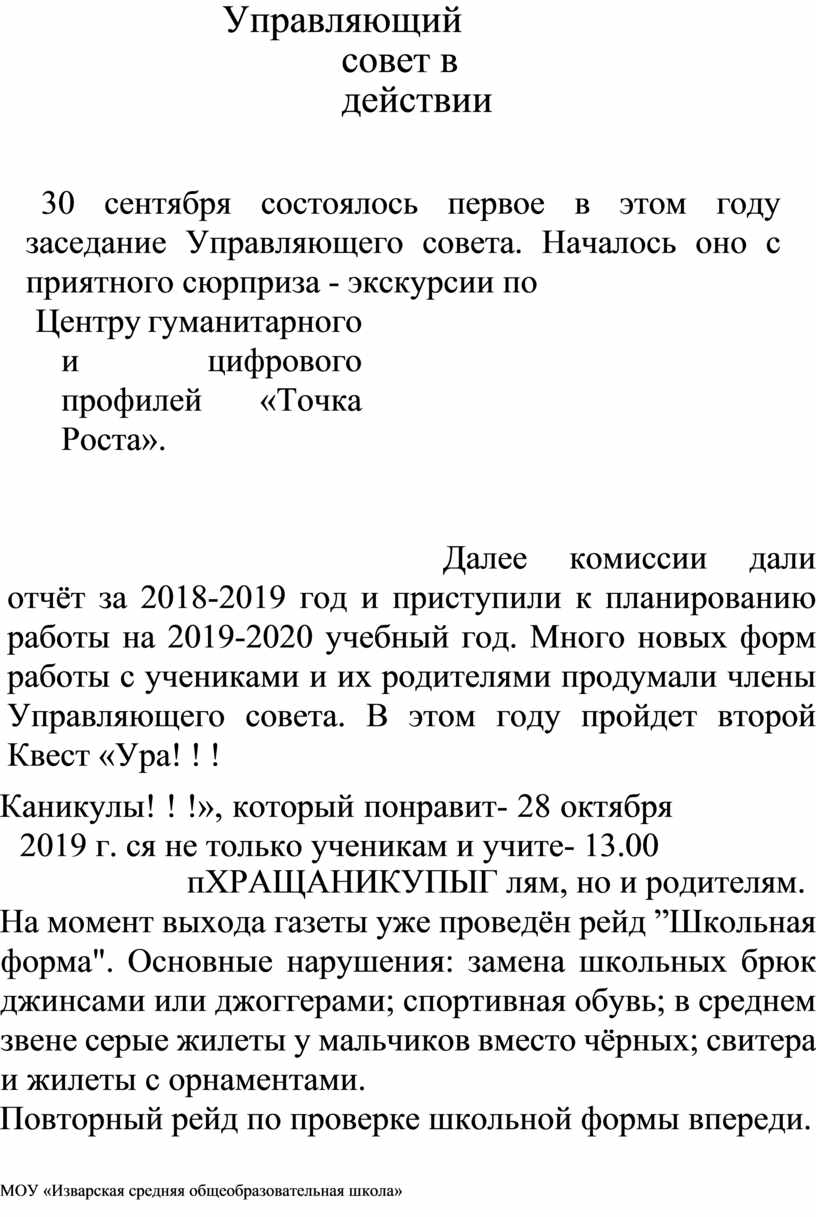 Управляющий совет в действии

30 сентября состоялось первое в этом году заседание Управляющего совета. Началось оно с приятного сюрприза - экскурсии по

Центру гуманитарного и цифрового профилей «Точка Роста».

Далее комиссии дали отчёт за 2018-2019 год и приступили к планированию работы на 2019-2020 учебный год. Много новых форм работы с учениками и их родителями продумали члены Управляющего совета. В этом году пройдет второй Квест «Ура! ! !

Каникулы! ! !», который понравит- 28 октября 2019 г. ся не только ученикам и учите- 13.00 пХРАЩАНИКУПЫГ лям, но и родителям.

На момент выхода газеты уже проведён рейд ”Школьная форма". Основные нарушения: замена школьных брюк джинсами или джоггерами; спортивная обувь; в среднем звене серые жилеты у мальчиков вместо чёрных; свитера и жилеты с орнаментами.

Повторный рейд по проверке школьной формы впереди.

МОУ «Изварская средняя общеобразовательная школа»